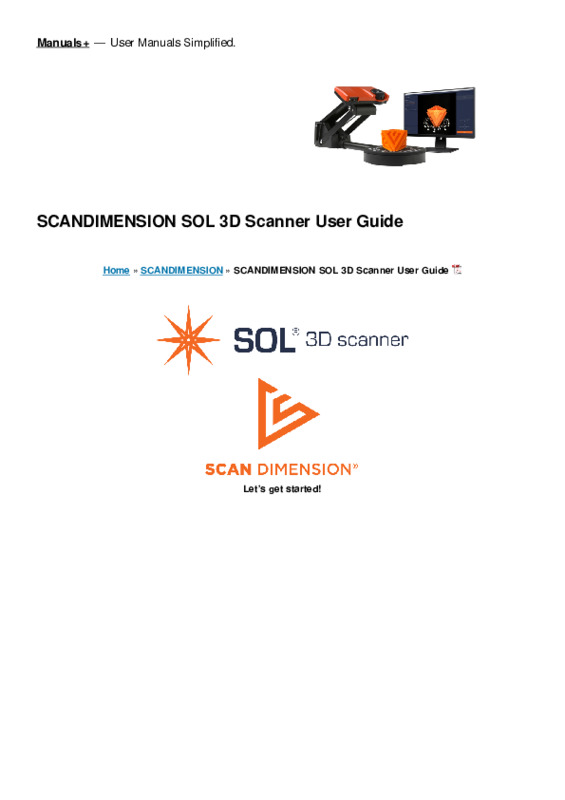 Manuals+ — User Manuals Simplified.

SCANDIMENSION SOL 3D Scanner User Guide

Home » SCANDIMENSION » SCANDIMENSION SOL 3D Scanner User Guide

SOL® 3D scanner

SCAN DIMENSION®

Let's get started!